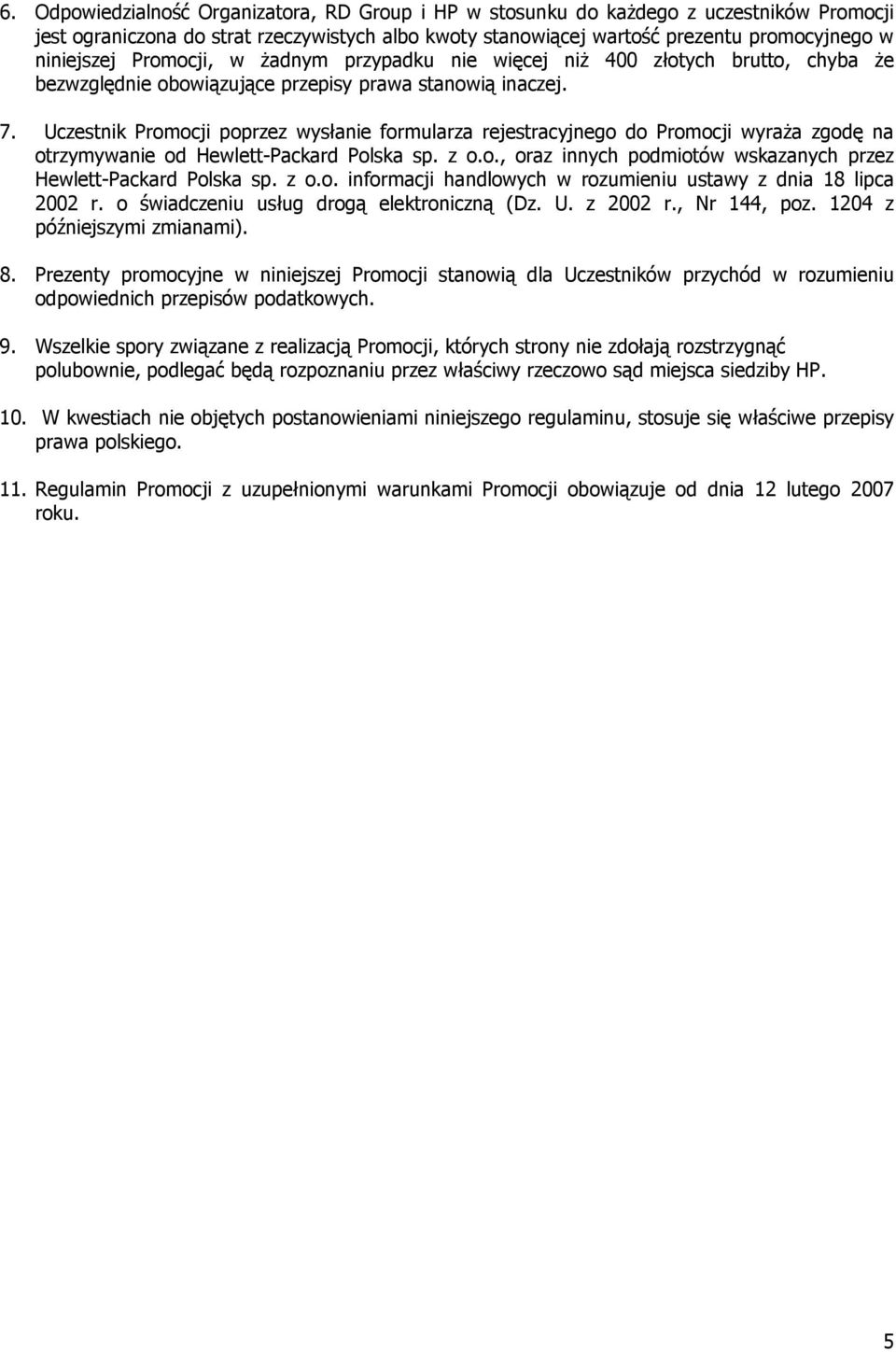 6. Odpowiedzialność Organizatora, RD Group i HP w stosunku do każdego z uczestników Promocji jest ograniczona do strat rzeczywistych albo kwoty stanowiącej wartość prezentu promocyjnego w niniejszej Promocji, w żadnym przypadku nie więcej niż 400 złotych brutto, chyba że bezwzględnie obowiązujące przepisy prawa stanowią inaczej.

7. Uczestnik Promocji poprzez wysłanie formularza rejestracyjnego do Promocji wyraża zgodę na otrzymywanie od Hewlett-Packard Polska sp. z o.o., oraz innych podmiotów wskazanych przez Hewlett-Packard Polska sp. z o.o. informacji handlowych w rozumieniu ustawy z dnia 18 lipca 2002 r. o świadczeniu usług drogą elektroniczną (Dz. U. z 2002 r., Nr 144, poz. 1204 z późniejszymi zmianami).

8. Prezenty promocyjne w niniejszej Promocji stanowią dla Uczestników przychód w rozumieniu odpowiednich przepisów podatkowych.

9. Wszelkie spory związane z realizacją Promocji, których strony nie zdołają rozstrzygnąć polubownie, podlegać będą rozpoznaniu przez właściwy rzeczowo sąd miejsca siedziby HP.

10. W kwestiach nie objętych postanowieniami niniejszego regulaminu, stosuje się właściwe przepisy prawa polskiego.

11. Regulamin Promocji z uzupełnionymi warunkami Promocji obowiązuje od dnia 12 lutego 2007 roku.

5